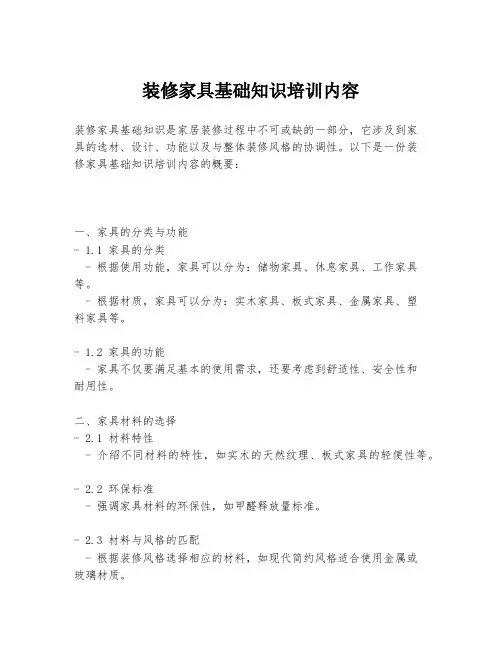 装修家具基础知识培训内容

装修家具基础知识是家居装修过程中不可或缺的一部分，它涉及到家具的选材、设计、功能以及与整体装修风格的协调性。以下是一份装修家具基础知识培训内容的概要：

一、家具的分类与功能
- 1.1 家具的分类
- 根据使用功能，家具可以分为：储物家具、休息家具、工作家具等。
- 根据材质，家具可以分为：实木家具、板式家具、金属家具、塑料家具等。

- 1.2 家具的功能
- 家具不仅要满足基本的使用需求，还要考虑到舒适性、安全性和耐用性。

二、家具材料的选择
- 2.1 材料特性
- 介绍不同材料的特性，如实木的天然纹理、板式家具的轻便性等。

- 2.2 环保标准
- 强调家具材料的环保性，如甲醛释放量标准。

- 2.3 材料与风格的匹配
- 根据装修风格选择相应的材料，如现代简约风格适合使用金属或玻璃材质。